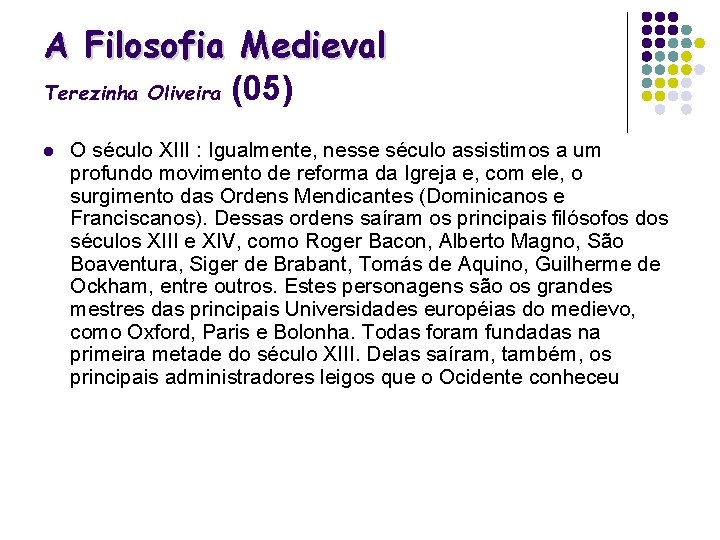 A Filosofia Medieval
Terezinha Oliveira (05)

O século XIII : Igualmente, nesse século assistimos a um profundo movimento de reforma da Igreja e, com ele, o surgimento das Ordens Mendicantes (Dominicanos e Franciscanos). Dessas ordens saíram os principais filósofos dos séculos XIII e XIV, como Roger Bacon, Alberto Magno, São Boaventura, Siger de Brabant, Tomás de Aquino, Guilherme de Ockham, entre outros. Estes personagens são os grandes mestres das principais Universidades européias do medievo, como Oxford, Paris e Bolonha. Todas foram fundadas na primeira metade do século XIII. Delas saíram, também, os principais administradores leigos que o Ocidente conheceu